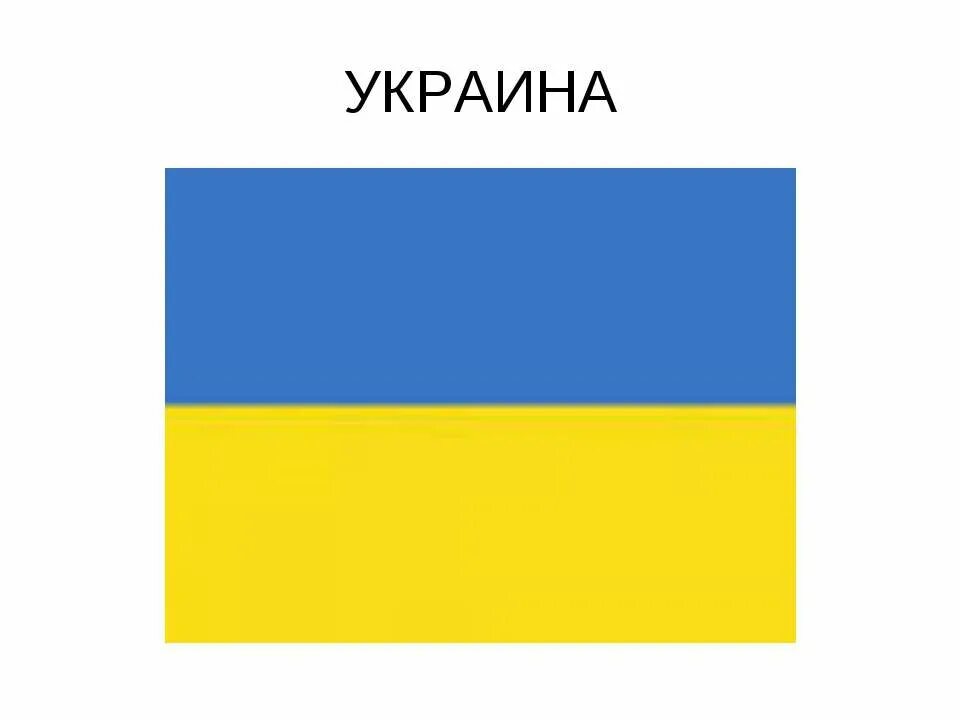 УКРАИНА